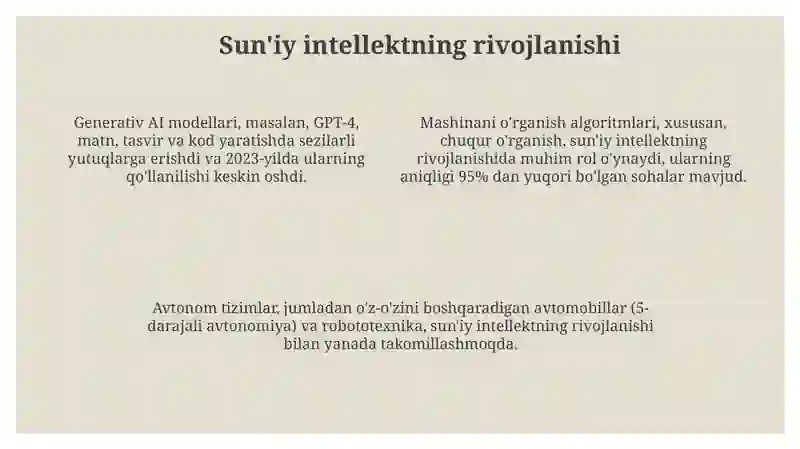 Sun'iy intellektning rivojlanishi

Generativ AI modellari, masalan, GPT-4, matn, tasvir va kod yaratishda sezilarli yutuqlarga erishdi va 2023-yilda ularning qo'llanilishi keskin oshdi.

Mashinani o'rganish algoritmlari, xususan, chuqur o'rganish, sun'iy intellektning rivojlanishida muhim rol o'ynaydi, ularning aniqligi 95% dan yuqori bo'lgan sohalar mavjud.

Avtonom tizimlar, jumladan o'z-o'zini boshqaradigan avtomobillar (5-darajali avtonomiya) va robototexnika, sun'iy intellektning rivojlanishi bilan yanada takomillashmoqda.